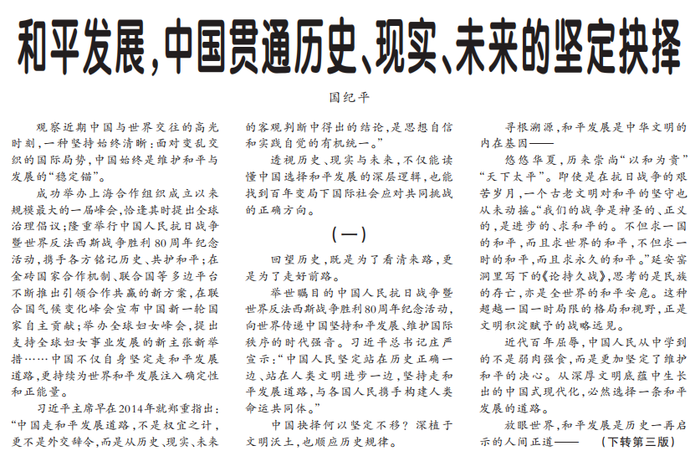 和平发展，中国贯通历史、现实、未来的坚定抉择

国纪平

观察近期中国与世界交往的高光时刻，一种坚持始终清晰：面对变乱交织的国际局势，中国始终是维护和平与发展的“稳定锚”。

成功举办上海合作组织成立以来规模最大的一届峰会，恰逢其时提出全球治理倡议；隆重举行中国人民抗日战争暨世界反法西斯战争胜利80周年纪念活动，携手各方铭记历史、共护和平；在金砖国家合作机制、联合国等多边平台不断推出引领合作共赢的新方案，在联合国气候变化峰会宣布中国新一轮国家自主贡献；举办全球妇女峰会，提出支持全球妇女事业发展的新主张新举措……中国不仅自身坚定走和平发展道路，更持续为世界和平发展注入确定性和正能量。

习近平主席早在2014年就郑重指出：“中国走和平发展道路，不是权宜之计，更不是外交辞令，而是从历史、现实、未来的客观判断中得出的结论，是思想自信和实践自觉的有机统一。”

透视历史、现实与未来，不仅能读懂中国选择和平发展的深层逻辑，也能找到百年变局下国际社会应对共同挑战的正确方向。

（一）

回望历史，既是为了看清来路，更是为了走好前路。

举世瞩目的中国人民抗日战争暨世界反法西斯战争胜利80周年纪念活动，向世界传递中国坚持和平发展、维护国际秩序的时代强音。习近平总书记庄严宣示：“中国人民坚定站在历史正确一边、站在人类文明进步一边，坚持走和平发展道路，与各国人民携手构建人类命运共同体。”

中国抉择何以坚定不移？深植于文明沃土，也顺应历史规律。

寻根溯源，和平发展是中华文明的内在基因——

悠悠华夏，历来崇尚“以和为贵”“天下太平”。即使是在抗日战争的艰苦岁月，一个古老文明对和平的坚守也从未动摇。“我们的战争是神圣的、正义的，是进步的、求和平的。不但求一国的和平，而且求世界的和平，不但求一时的和平，而且求永久的和平。”延安窑洞里写下的《论持久战》，思考的是民族的存亡，亦是全世界的和平安危。这种超越一国一时局限的格局和视野，正是文明积淀赋予的战略远见。

近代百年屈辱，中国人民从中学到的不是弱肉强食，而是更加坚定了维护和平的决心。从深厚文明底蕴中生长出的中国式现代化，必然选择一条和平发展的道路。

放眼世界，和平发展是历史一再启示的人间正道——　（下转第三版）